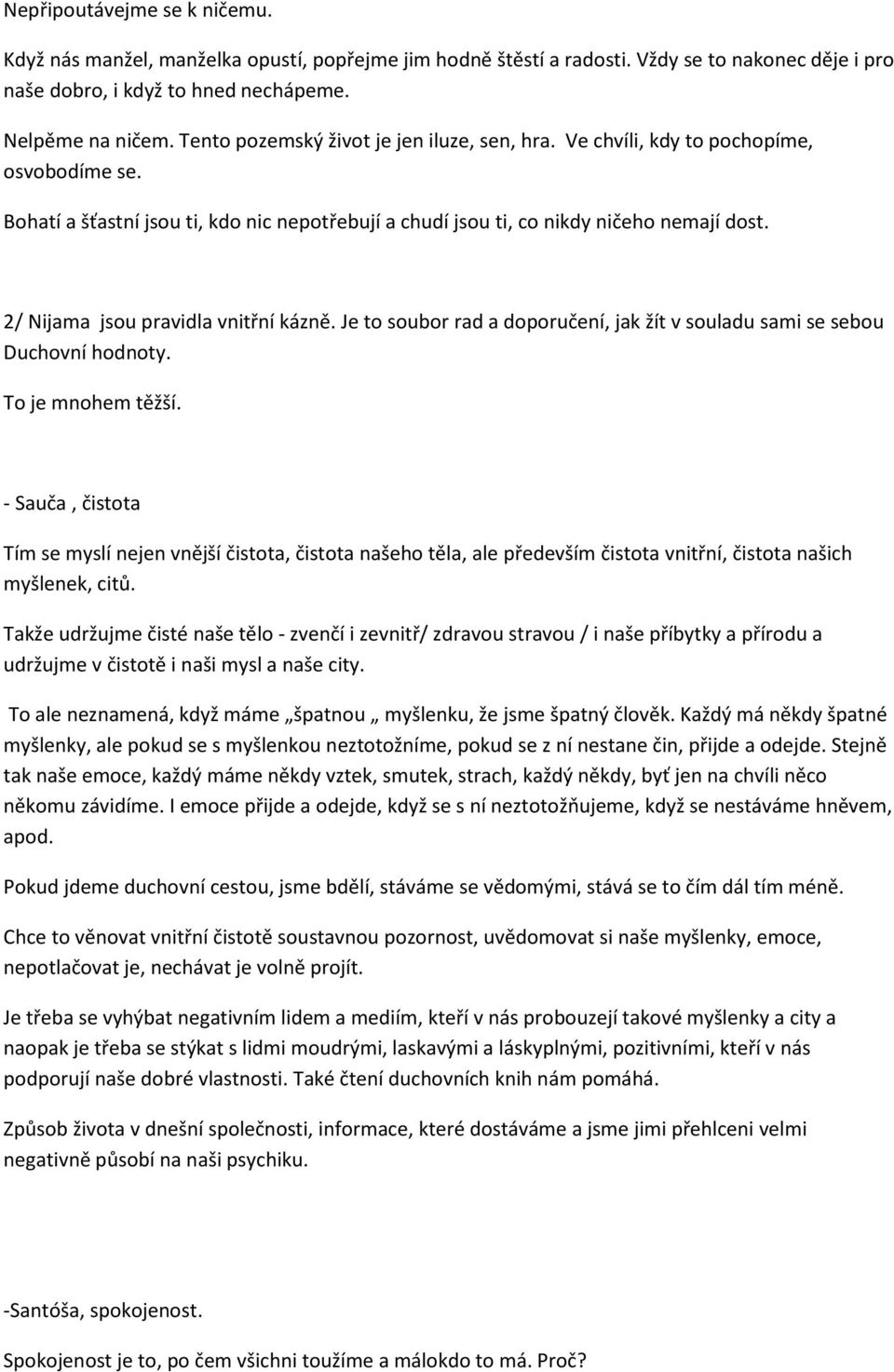 Nepřipoutávejme se k ničemu.

Když nás manžel, manželka opustí, popřejme jim hodně štěstí a radosti. Vždy se to nakonec děje i pro naše dobro, i když to hned nechápeme.

Nelpěme na ničem. Tento pozemský život je jen iluze, sen, hra. Ve chvíli, kdy to pochopíme, osvobodíme se.

Bohatí a šťastní jsou ti, kdo nic nepotřebují a chudí jsou ti, co nikdy ničeho nemají dost.

2/ Nijama jsou pravidla vnitřní kázně. Je to soubor rad a doporučení, jak žít v souladu sami se sebou Duchovní hodnoty.

To je mnohem těžší.

- Sauča , čistota

Tím se myslí nejen vnější čistota, čistota našeho těla, ale především čistota vnitřní, čistota našich myšlenek, citů.

Takže udržujme čisté naše tělo - zvenčí i zevnitř/ zdravou stravou / i naše příbytky a přírodu a udržujme v čistotě i naši mysl a naše city.

To ale neznamená, když máme „špatnou „ myšlenku, že jsme špatný člověk. Každý má někdy špatné myšlenky, ale pokud se s myšlenkou neztotožníme, pokud se z ní nestane čin, přijde a odejde. Stejně tak naše emoce, každý máme někdy vztek, smutek, strach, každý někdy, byť jen na chvíli něco někomu závidíme. I emoce přijde a odejde, když se s ní neztotožňujeme, když se nestáváme hněvem, apod.

Pokud jdeme duchovní cestou, jsme bdělí, stáváme se vědomými, stává se to čím dál tím méně.

Chce to věnovat vnitřní čistotě soustavnou pozornost, uvědomovat si naše myšlenky, emoce, nepotlačovat je, nechávat je volně projít.

Je třeba se vyhýbat negativním lidem a mediím, kteří v nás probouzejí takové myšlenky a city a naopak je třeba se stýkat s lidmi moudrými, laskavými a láskyplnými, pozitivními, kteří v nás podporují naše dobré vlastnosti. Také čtení duchovních knih nám pomáhá.

Způsob života v dnešní společnosti, informace, které dostáváme a jsme jimi přehlceni velmi negativně působí na naši psychiku.

-Santóša, spokojenost.

Spokojenost je to, po čem všichni toužíme a málokdo to má. Proč?